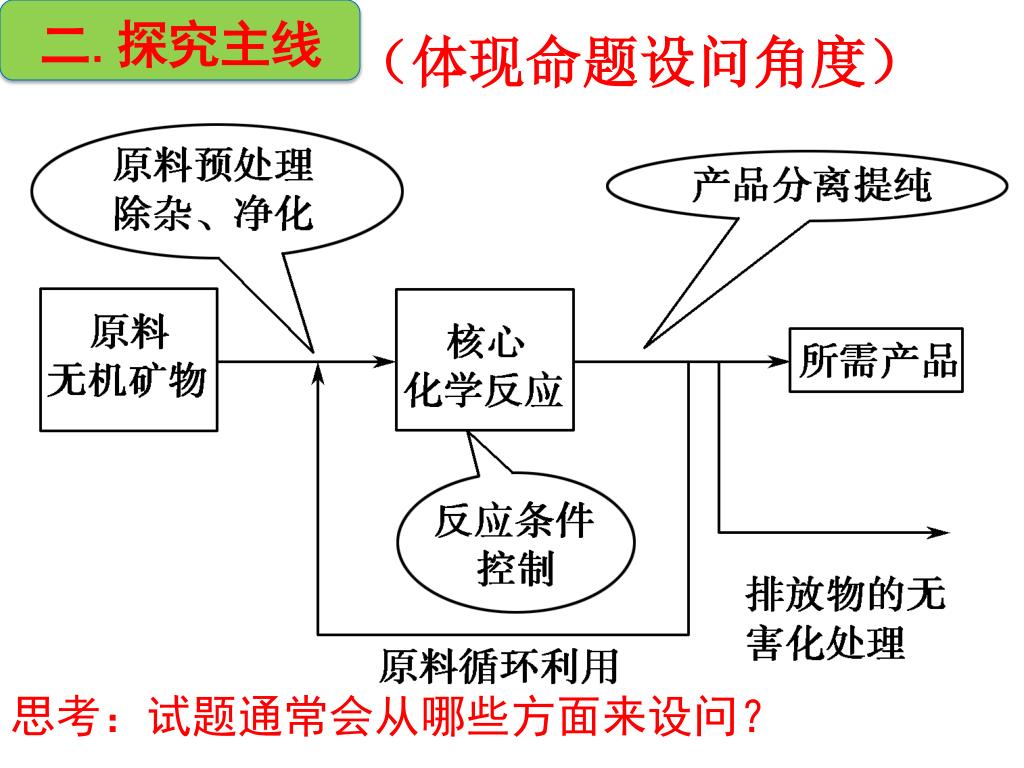 二. 探究主线 （体现命题设问角度）

原料预处理
除杂、净化

产品分离提纯

原料
无机矿物

核心
化学反应

所需产品

反应条件
控制

排放物的无害化处理

原料循环利用

思考：试题通常会从哪些方面来设问？